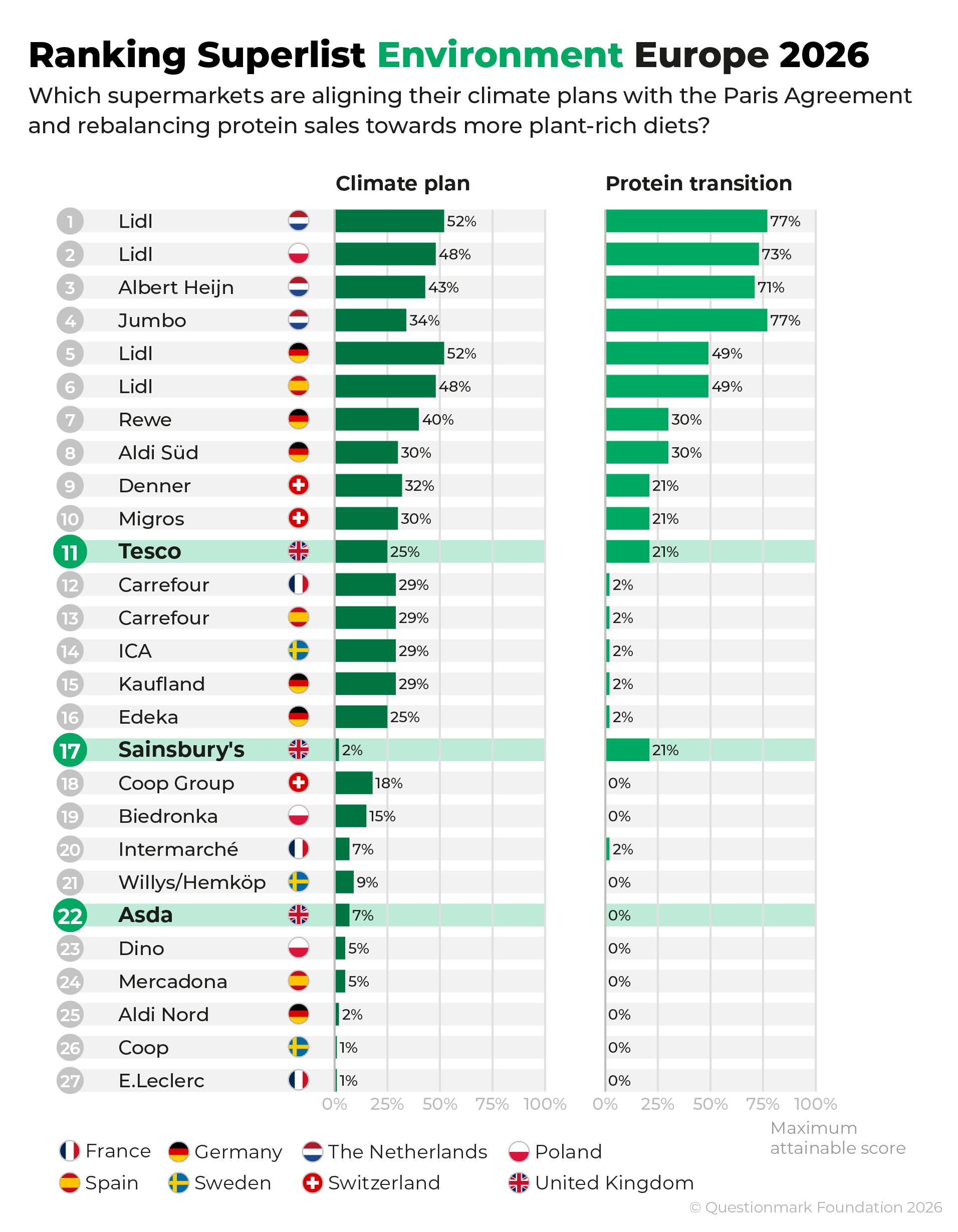 Ranking Superlist Environment Europe 2026

Which supermarkets are aligning their climate plans with the Paris Agreement and rebalancing protein sales towards more plant-rich diets?

| | | Climate plan | Protein transition |
|---|---|---|---|
| 1 | Lidl | 52% | 77% |
| 2 | Lidl | 48% | 73% |
| 3 | Albert Heijn | 43% | 71% |
| 4 | Jumbo | 34% | 77% |
| 5 | Lidl | 52% | 49% |
| 6 | Lidl | 48% | 49% |
| 7 | Rewe | 40% | 30% |
| 8 | Aldi Süd | 30% | 30% |
| 9 | Denner | 32% | 21% |
| 10 | Migros | 30% | 21% |
| 11 | Tesco | 25% | 21% |
| 12 | Carrefour | 29% | 2% |
| 13 | Carrefour | 29% | 2% |
| 14 | ICA | 29% | 2% |
| 15 | Kaufland | 29% | 2% |
| 16 | Edeka | 25% | 2% |
| 17 | Sainsbury's | 2% | 21% |
| 18 | Coop Group | 18% | 0% |
| 19 | Biedronka | 15% | 0% |
| 20 | Intermarché | 7% | 2% |
| 21 | Willys/Hemköp | 9% | 0% |
| 22 | Asda | 7% | 0% |
| 23 | Dino | 5% | 0% |
| 24 | Mercadona | 5% | 0% |
| 25 | Aldi Nord | 2% | 0% |
| 26 | Coop | 1% | 0% |
| 27 | E.Leclerc | 1% | 0% |

0% 25% 50% 75% 100%
0% 25% 50% 75% 100%

Maximum attainable score

France Germany The Netherlands Poland
Spain Sweden Switzerland United Kingdom

© Questionmark Foundation 2026